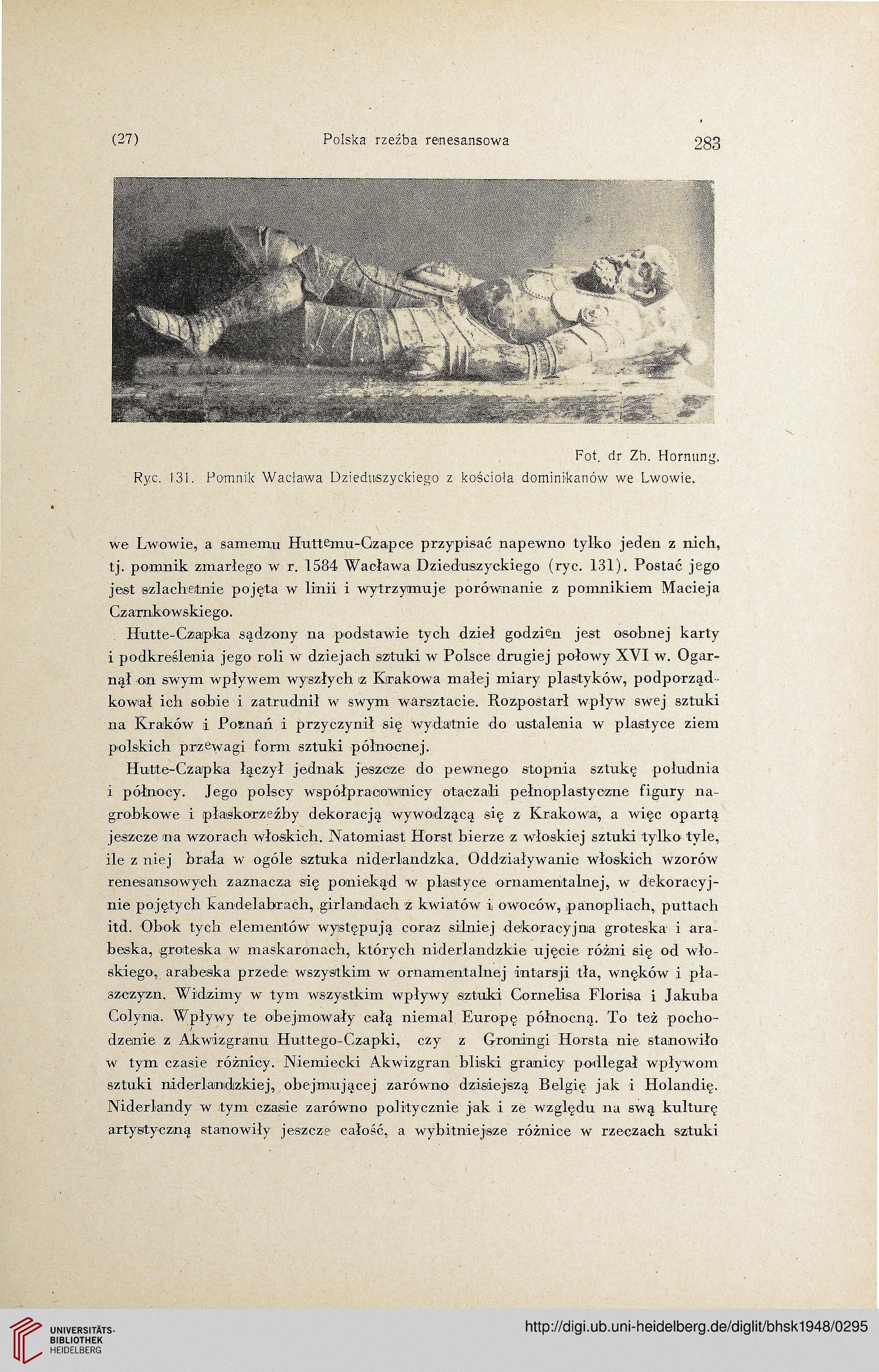 (27) Polska rzeźba renesansowa 283

Fot. dr Zb. Hornung.
Ryc. 131. Pomnik Wacława Dzieduszyckiego z kościoła dominikanów we Lwowie.

we Lwowie, a samemu Huttemu-Czapce przypisać napewno tylko jeden z nich, tj. pomnik zmarłego w r. 1584 Wacława Dzieduszyckiego (ryc. 131). Postać jego jest szlachetnie pojęta w linii i wytrzymuje porównanie z pomnikiem Macieja Czarnkowskiego.

Hutte-Czapka sądzony na podstawie tych dzieł godzien jest osobnej karty i podkreślenia jego roli w dziejach sztuki w Polsce drugiej połowy XVI w. Ogarnął on swym wpływem wyszłych z Krakowa małej miary plastyków, podporządkował ich sobie i zatrudnił w swym warsztacie. Rozpostarł wpływ swej sztuki na Kraków i Poznań i przyczynił się wydatnie do ustalenia w plastyce ziem polskich przewagi form sztuki północnej.

Hutte-Czapka łączył jednak jeszcze do pewnego stopnia sztukę południa i północy. Jego polscy współpracownicy otaczali pełnoplastyczne figury nagrobkowe i płaskorzeźby dekoracją wywodzącą się z Krakowa, a więc opartą jeszcze na wzorach włoskich. Natomiast Horst bierze z włoskiej sztuki tylko tyle, ile z niej brała w ogóle sztuka niderlandzka. Oddziaływanie włoskich wzorów renesansowych zaznacza się poniekąd w plastyce ornamentalnej, w dekoracyjnie pojętych kandelabrach, girlandach z kwiatów i owoców, panopliach, puttach itd. Obok tych elementów występują coraz silniej dekoracyjna groteska i arabeska, groteska w maskaronach, których niderlandzkie ujęcie różni się od włoskiego, arabeska przede wszystkim w ornamentalnej intarsji tła, wnęków i płaszczyzn. Widzimy w tym wszystkim wpływy sztuki Cornelisa Florisa i Jakuba Colyna. Wpływy te obejmowały całą niemal Europę północną. To też pochodzenie z Akwizgranu Huttego-Czapki, czy z Groningi Horsta nie stanowiło w tym czasie różnicy. Niemiecki Akwizgran bliski granicy podlegał wpływom sztuki niderlandzkiej, obejmującej zarówno dzisiejszą Belgię jak i Holandię. Niderlandy w tym czasie zarówno politycznie jak i ze względu na swą kulturę artystyczną stanowiły jeszcze całość, a wybitniejsze różnice w rzeczach sztuki

UNIVERSITÄTS-BIBLIOTHEK HEIDELBERG
http://digi.ub.uni-heidelberg.de/diglit/bhsk1948/0295